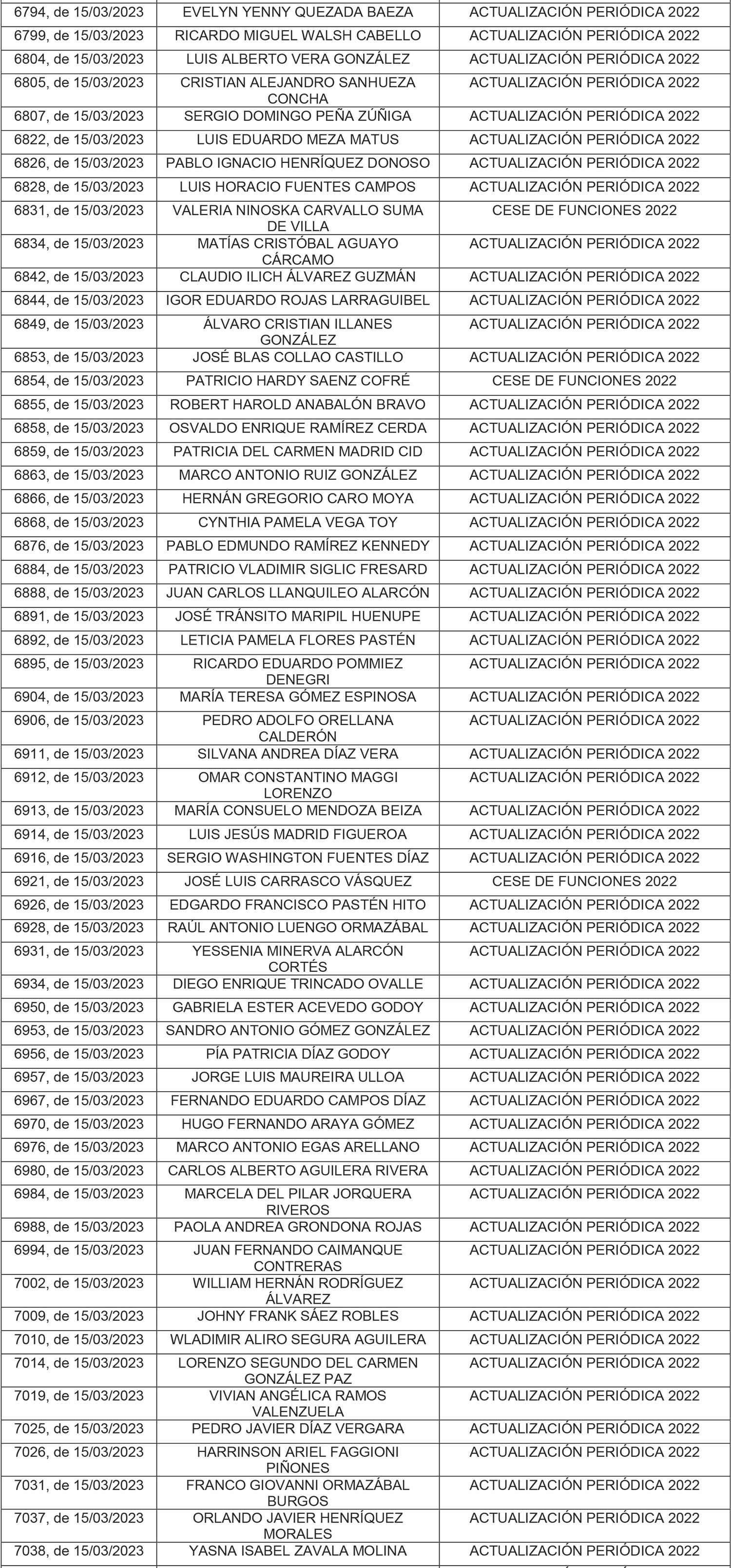 | | | |
|---|---|---|
| 6794, de 15/03/2023 | EVELYN YENNY QUEZADA BAEZA | ACTUALIZACIÓN PERIÓDICA 2022 |
| 6799, de 15/03/2023 | RICARDO MIGUEL WALSH CABELLO | ACTUALIZACIÓN PERIÓDICA 2022 |
| 6804, de 15/03/2023 | LUIS ALBERTO VERA GONZÁLEZ | ACTUALIZACIÓN PERIÓDICA 2022 |
| 6805, de 15/03/2023 | CRISTIAN ALEJANDRO SANHUEZA CONCHA | ACTUALIZACIÓN PERIÓDICA 2022 |
| 6807, de 15/03/2023 | SERGIO DOMINGO PEÑA ZÚÑIGA | ACTUALIZACIÓN PERIÓDICA 2022 |
| 6822, de 15/03/2023 | LUIS EDUARDO MEZA MATUS | ACTUALIZACIÓN PERIÓDICA 2022 |
| 6826, de 15/03/2023 | PABLO IGNACIO HENRÍQUEZ DONOSO | ACTUALIZACIÓN PERIÓDICA 2022 |
| 6828, de 15/03/2023 | LUIS HORACIO FUENTES CAMPOS | ACTUALIZACIÓN PERIÓDICA 2022 |
| 6831, de 15/03/2023 | VALERIA NINOSKA CARVALLO SUMA DE VILLA | CESE DE FUNCIONES 2022 |
| 6834, de 15/03/2023 | MATÍAS CRISTÓBAL AGUAYO CÁRCAMO | ACTUALIZACIÓN PERIÓDICA 2022 |
| 6842, de 15/03/2023 | CLAUDIO ILICH ÁLVAREZ GUZMÁN | ACTUALIZACIÓN PERIÓDICA 2022 |
| 6844, de 15/03/2023 | IGOR EDUARDO ROJAS LARRAGUIBEL | ACTUALIZACIÓN PERIÓDICA 2022 |
| 6849, de 15/03/2023 | ÁLVARO CRISTIAN ILLANES GONZÁLEZ | ACTUALIZACIÓN PERIÓDICA 2022 |
| 6853, de 15/03/2023 | JOSÉ BLAS COLLAO CASTILLO | ACTUALIZACIÓN PERIÓDICA 2022 |
| 6854, de 15/03/2023 | PATRICIO HARDY SAENZ COFRÉ | CESE DE FUNCIONES 2022 |
| 6855, de 15/03/2023 | ROBERT HAROLD ANABALÓN BRAVO | ACTUALIZACIÓN PERIÓDICA 2022 |
| 6858, de 15/03/2023 | OSVALDO ENRIQUE RAMÍREZ CERDA | ACTUALIZACIÓN PERIÓDICA 2022 |
| 6859, de 15/03/2023 | PATRICIA DEL CARMEN MADRID CID | ACTUALIZACIÓN PERIÓDICA 2022 |
| 6863, de 15/03/2023 | MARCO ANTONIO RUIZ GONZÁLEZ | ACTUALIZACIÓN PERIÓDICA 2022 |
| 6866, de 15/03/2023 | HERNÁN GREGORIO CARO MOYA | ACTUALIZACIÓN PERIÓDICA 2022 |
| 6868, de 15/03/2023 | CYNTHIA PAMELA VEGA TOY | ACTUALIZACIÓN PERIÓDICA 2022 |
| 6876, de 15/03/2023 | PABLO EDMUNDO RAMÍREZ KENNEDY | ACTUALIZACIÓN PERIÓDICA 2022 |
| 6884, de 15/03/2023 | PATRICIO VLADIMIR SIGLIC FRESARD | ACTUALIZACIÓN PERIÓDICA 2022 |
| 6888, de 15/03/2023 | JUAN CARLOS LLANQUILEO ALARCÓN | ACTUALIZACIÓN PERIÓDICA 2022 |
| 6891, de 15/03/2023 | JOSÉ TRÁNSITO MARIPIL HUENUPE | ACTUALIZACIÓN PERIÓDICA 2022 |
| 6892, de 15/03/2023 | LETICIA PAMELA FLORES PASTÉN | ACTUALIZACIÓN PERIÓDICA 2022 |
| 6895, de 15/03/2023 | RICARDO EDUARDO POMMIEZ DENEGRI | ACTUALIZACIÓN PERIÓDICA 2022 |
| 6904, de 15/03/2023 | MARÍA TERESA GÓMEZ ESPINOSA | ACTUALIZACIÓN PERIÓDICA 2022 |
| 6906, de 15/03/2023 | PEDRO ADOLFO ORELLANA CALDERÓN | ACTUALIZACIÓN PERIÓDICA 2022 |
| 6911, de 15/03/2023 | SILVANA ANDREA DÍAZ VERA | ACTUALIZACIÓN PERIÓDICA 2022 |
| 6912, de 15/03/2023 | OMAR CONSTANTINO MAGGI LORENZO | ACTUALIZACIÓN PERIÓDICA 2022 |
| 6913, de 15/03/2023 | MARÍA CONSUELO MENDOZA BEIZA | ACTUALIZACIÓN PERIÓDICA 2022 |
| 6914, de 15/03/2023 | LUIS JESÚS MADRID FIGUEROA | ACTUALIZACIÓN PERIÓDICA 2022 |
| 6916, de 15/03/2023 | SERGIO WASHINGTON FUENTES DÍAZ | ACTUALIZACIÓN PERIÓDICA 2022 |
| 6921, de 15/03/2023 | JOSÉ LUIS CARRASCO VÁSQUEZ | CESE DE FUNCIONES 2022 |
| 6926, de 15/03/2023 | EDGARDO FRANCISCO PASTÉN HITO | ACTUALIZACIÓN PERIÓDICA 2022 |
| 6928, de 15/03/2023 | RAÚL ANTONIO LUENGO ORMAZÁBAL | ACTUALIZACIÓN PERIÓDICA 2022 |
| 6931, de 15/03/2023 | YESSENIA MINERVA ALARCÓN CORTÉS | ACTUALIZACIÓN PERIÓDICA 2022 |
| 6934, de 15/03/2023 | DIEGO ENRIQUE TRINCADO OVALLE | ACTUALIZACIÓN PERIÓDICA 2022 |
| 6950, de 15/03/2023 | GABRIELA ESTER ACEVEDO GODOY | ACTUALIZACIÓN PERIÓDICA 2022 |
| 6953, de 15/03/2023 | SANDRO ANTONIO GÓMEZ GONZÁLEZ | ACTUALIZACIÓN PERIÓDICA 2022 |
| 6956, de 15/03/2023 | PÍA PATRICIA DÍAZ GODOY | ACTUALIZACIÓN PERIÓDICA 2022 |
| 6957, de 15/03/2023 | JORGE LUIS MAUREIRA ULLOA | ACTUALIZACIÓN PERIÓDICA 2022 |
| 6967, de 15/03/2023 | FERNANDO EDUARDO CAMPOS DÍAZ | ACTUALIZACIÓN PERIÓDICA 2022 |
| 6970, de 15/03/2023 | HUGO FERNANDO ARAYA GÓMEZ | ACTUALIZACIÓN PERIÓDICA 2022 |
| 6976, de 15/03/2023 | MARCO ANTONIO EGAS ARELLANO | ACTUALIZACIÓN PERIÓDICA 2022 |
| 6980, de 15/03/2023 | CARLOS ALBERTO AGUILERA RIVERA | ACTUALIZACIÓN PERIÓDICA 2022 |
| 6984, de 15/03/2023 | MARCELA DEL PILAR JORQUERA RIVEROS | ACTUALIZACIÓN PERIÓDICA 2022 |
| 6988, de 15/03/2023 | PAOLA ANDREA GRONDONA ROJAS | ACTUALIZACIÓN PERIÓDICA 2022 |
| 6994, de 15/03/2023 | JUAN FERNANDO CAIMANQUE CONTRERAS | ACTUALIZACIÓN PERIÓDICA 2022 |
| 7002, de 15/03/2023 | WILLIAM HERNÁN RODRÍGUEZ ÁLVAREZ | ACTUALIZACIÓN PERIÓDICA 2022 |
| 7009, de 15/03/2023 | JOHNY FRANK SÁEZ ROBLES | ACTUALIZACIÓN PERIÓDICA 2022 |
| 7010, de 15/03/2023 | WLADIMIR ALIRO SEGURA AGUILERA | ACTUALIZACIÓN PERIÓDICA 2022 |
| 7014, de 15/03/2023 | LORENZO SEGUNDO DEL CARMEN GONZÁLEZ PAZ | ACTUALIZACIÓN PERIÓDICA 2022 |
| 7019, de 15/03/2023 | VIVIAN ANGÉLICA RAMOS VALENZUELA | ACTUALIZACIÓN PERIÓDICA 2022 |
| 7025, de 15/03/2023 | PEDRO JAVIER DÍAZ VERGARA | ACTUALIZACIÓN PERIÓDICA 2022 |
| 7026, de 15/03/2023 | HARRINSON ARIEL FAGGIONI PIÑONES | ACTUALIZACIÓN PERIÓDICA 2022 |
| 7031, de 15/03/2023 | FRANCO GIOVANNI ORMAZÁBAL BURGOS | ACTUALIZACIÓN PERIÓDICA 2022 |
| 7037, de 15/03/2023 | ORLANDO JAVIER HENRÍQUEZ MORALES | ACTUALIZACIÓN PERIÓDICA 2022 |
| 7038, de 15/03/2023 | YASNA ISABEL ZAVALA MOLINA | ACTUALIZACIÓN PERIÓDICA 2022 |